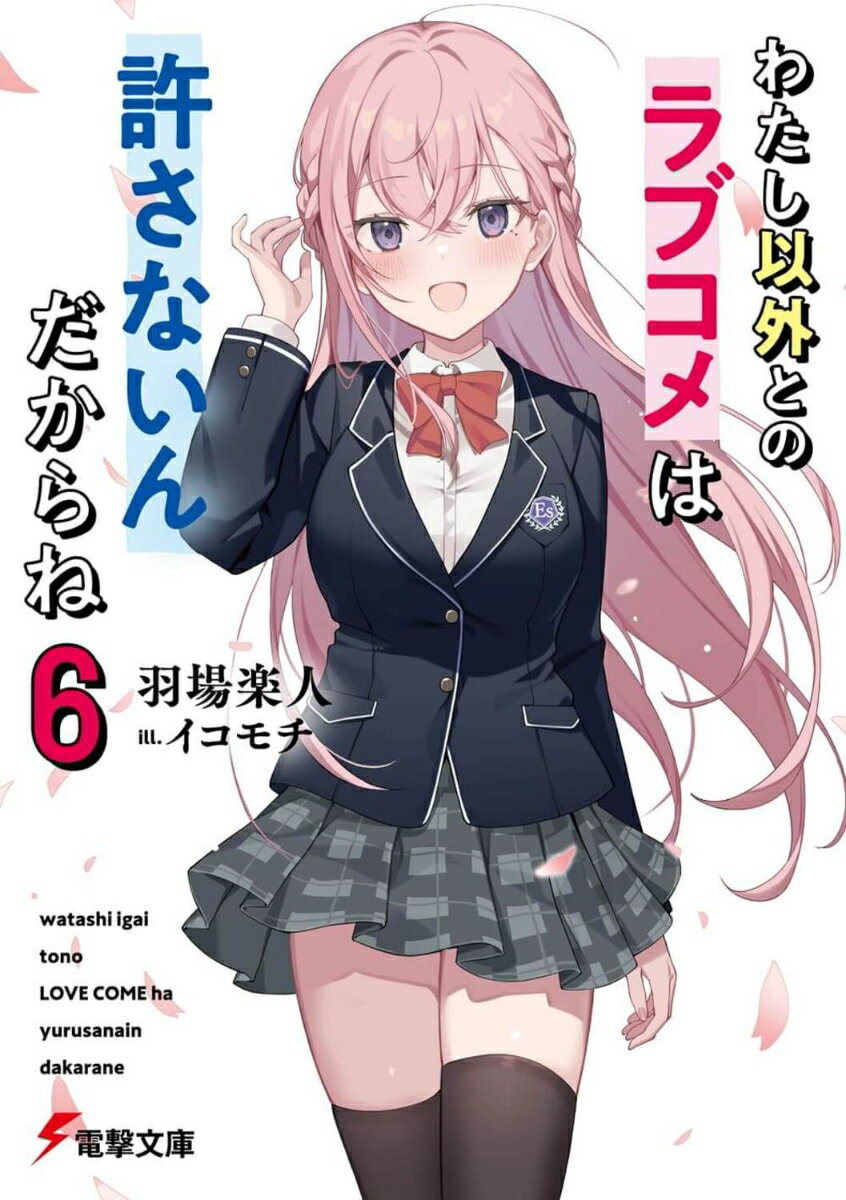 わたし以外とのラブコメは許さないんだからね

6

羽場楽人

ill. イコモチ

Es

watashi igai tono LOVE COME ha yurusanain dakarane

電撃文庫